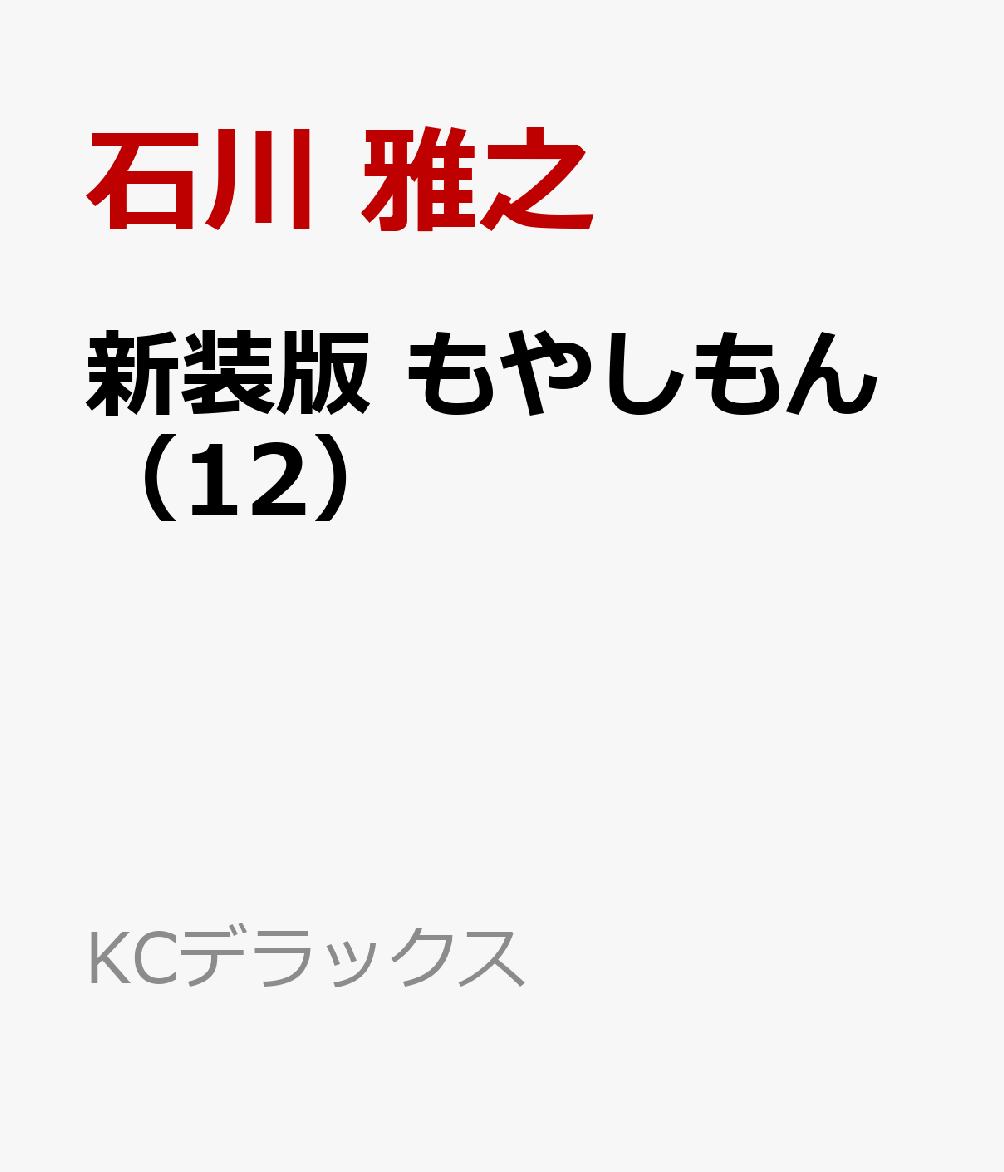 石川 雅之

新装版 もやしもん（12）

KCデラックス